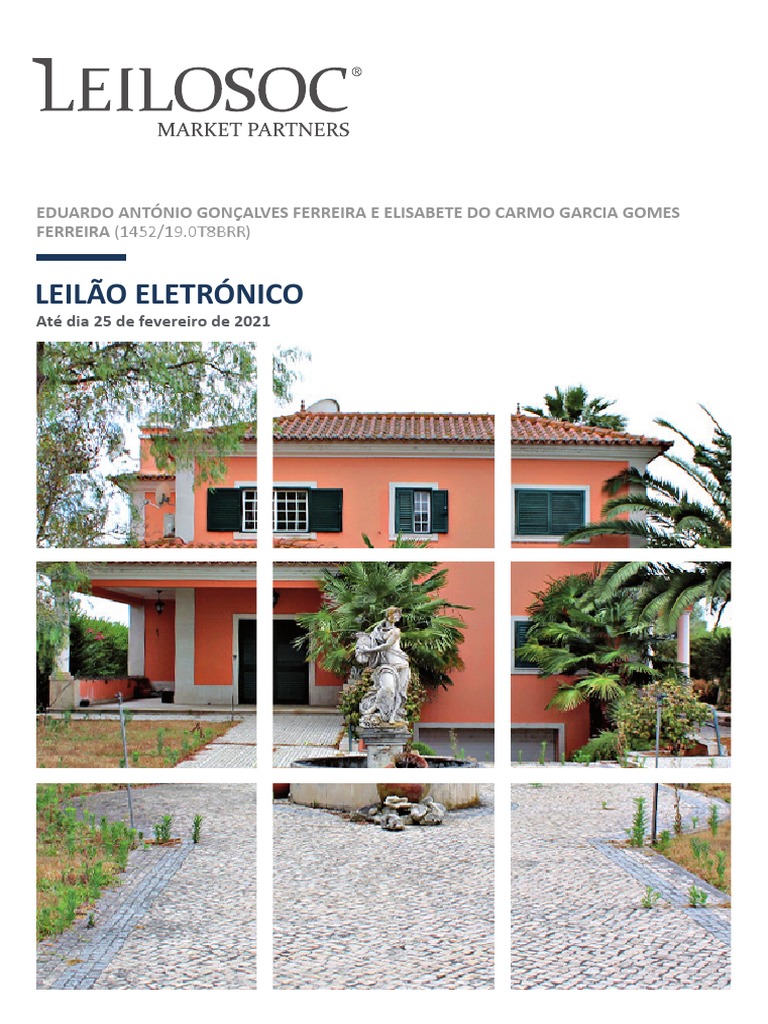 LEILOSOC®
MARKET PARTNERS

EDUARDO ANTÓNIO GONÇALVES FERREIRA E ELISABETE DO CARMO GARCIA GOMES FERREIRA (1452/19.0T8BRR)

LEILÃO ELETRÓNICO
Até dia 25 de fevereiro de 2021